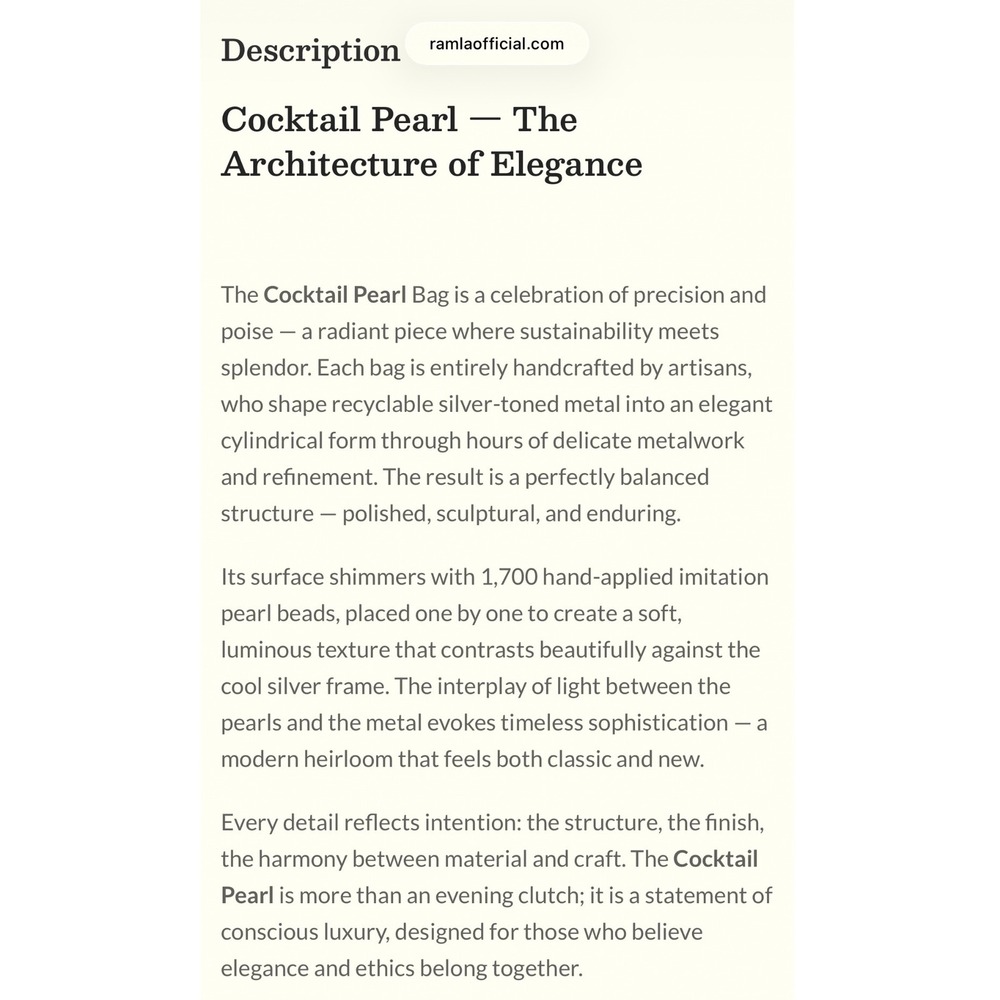 Description

ramlaofficial.com

Cocktail Pearl — The Architecture of Elegance

The Cocktail Pearl Bag is a celebration of precision and poise — a radiant piece where sustainability meets splendor. Each bag is entirely handcrafted by artisans, who shape recyclable silver-toned metal into an elegant cylindrical form through hours of delicate metalwork and refinement. The result is a perfectly balanced structure — polished, sculptural, and enduring.

Its surface shimmers with 1,700 hand-applied imitation pearl beads, placed one by one to create a soft, luminous texture that contrasts beautifully against the cool silver frame. The interplay of light between the pearls and the metal evokes timeless sophistication — a modern heirloom that feels both classic and new.

Every detail reflects intention: the structure, the finish, the harmony between material and craft. The Cocktail Pearl is more than an evening clutch; it is a statement of conscious luxury, designed for those who believe elegance and ethics belong together.